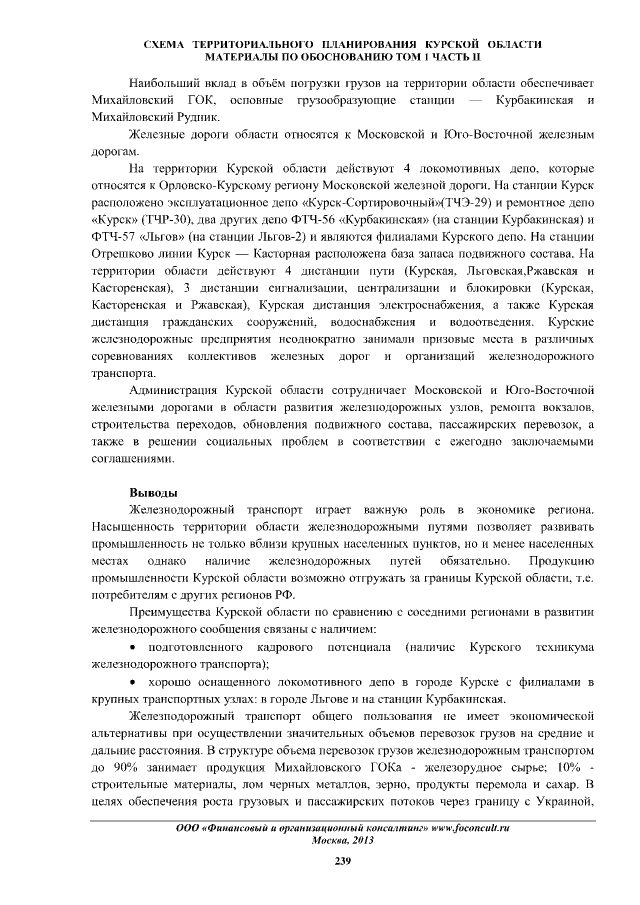 СХЕМА ТЕРРИТОРИАЛЬНОГО ПЛАНИРОВАНИЯ КУРСКОЙ ОБЛАСТИ
МАТЕРИАЛЫ ПО ОБОСНОВАНИЮ ТОМ 1 ЧАСТЬ II

Наибольший вклад в объём погрузки грузов на территории области обеспечивает Михайловский ГОК, основные грузообразующие станции — Курбакинская и Михайловский Рудник.

Железные дороги области относятся к Московской и Юго-Восточной железным дорогам.

На территории Курской области действуют 4 локомотивных депо, которые относятся к Орловско-Курскому региону Московской железной дороги. На станции Курск расположено эксплуатационное депо «Курск-Сортировочный»(ТЧЭ-29) и ремонтное депо «Курск» (ТЧР-30), два других депо ФТЧ-56 «Курбакинская» (на станции Курбакинская) и ФТЧ-57 «Льгов» (на станции Льгов-2) и являются филиалами Курского депо. На станции Отрешково линии Курск — Касторная расположена база запаса подвижного состава. На территории области действуют 4 дистанции пути (Курская, Льговская,Ржавская и Касторенская), 3 дистанции сигнализации, централизации и блокировки (Курская, Касторенская и Ржавская), Курская дистанция электроснабжения, а также Курская дистанция гражданских сооружений, водоснабжения и водоотведения. Курские железнодорожные предприятия неоднократно занимали призовые места в различных соревнованиях коллективов железных дорог и организаций железнодорожного транспорта.

Администрация Курской области сотрудничает Московской и Юго-Восточной железными дорогами в области развития железнодорожных узлов, ремонта вокзалов, строительства переходов, обновления подвижного состава, пассажирских перевозок, а также в решении социальных проблем в соответствии с ежегодно заключаемыми соглашениями.

Выводы

Железнодорожный транспорт играет важную роль в экономике региона. Насыщенность территории области железнодорожными путями позволяет развивать промышленность не только вблизи крупных населенных пунктов, но и менее населенных местах однако наличие железнодорожных путей обязательно. Продукцию промышленности Курской области возможно отгружать за границы Курской области, т.е. потребителям с других регионов РФ.

Преимущества Курской области по сравнению с соседними регионами в развитии железнодорожного сообщения связаны с наличием:

• подготовленного кадрового потенциала (наличие Курского техникума железнодорожного транспорта);

• хорошо оснащенного локомотивного депо в городе Курске с филиалами в крупных транспортных узлах: в городе Льгове и на станции Курбакинская.

Железнодорожный транспорт общего пользования не имеет экономической альтернативы при осуществлении значительных объемов перевозок грузов на средние и дальние расстояния. В структуре объема перевозок грузов железнодорожным транспортом до 90% занимает продукция Михайловского ГОКа - железорудное сырье; 10% - строительные материалы, лом черных металлов, зерно, продукты перемола и сахар. В целях обеспечения роста грузовых и пассажирских потоков через границу с Украиной,

ООО «Финансовый и организационный консалтинг» www.foconcult.ru
Москва, 2013

239